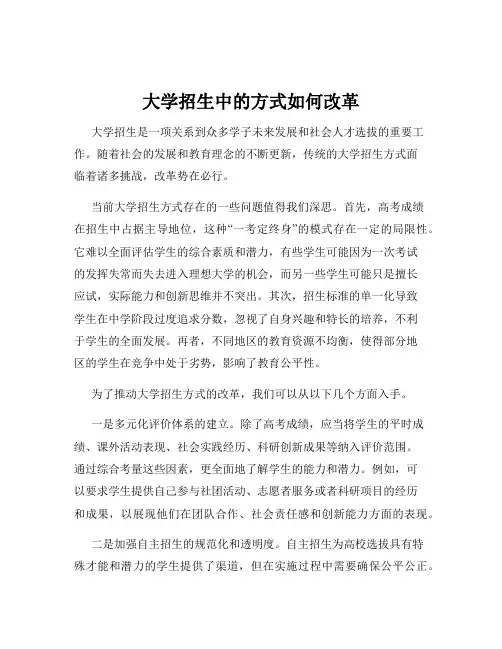 大学招生中的方式如何改革

大学招生是一项关系到众多学子未来发展和社会人才选拔的重要工作。随着社会的发展和教育理念的不断更新，传统的大学招生方式面临着诸多挑战，改革势在必行。

当前大学招生方式存在的一些问题值得我们深思。首先，高考成绩在招生中占据主导地位，这种“一考定终身”的模式存在一定的局限性。它难以全面评估学生的综合素质和潜力，有些学生可能因为一次考试的发挥失常而失去进入理想大学的机会，而另一些学生可能只是擅长应试，实际能力和创新思维并不突出。其次，招生标准的单一化导致学生在中学阶段过度追求分数，忽视了自身兴趣和特长的培养，不利于学生的全面发展。再者，不同地区的教育资源不均衡，使得部分地区的学生在竞争中处于劣势，影响了教育公平性。

为了推动大学招生方式的改革，我们可以从以下几个方面入手。

一是多元化评价体系的建立。除了高考成绩，应当将学生的平时成绩、课外活动表现、社会实践经历、科研创新成果等纳入评价范围。通过综合考量这些因素，更全面地了解学生的能力和潜力。例如，可以要求学生提供自己参与社团活动、志愿者服务或者科研项目的经历和成果，以展现他们在团队合作、社会责任感和创新能力方面的表现。

二是加强自主招生的规范化和透明度。自主招生为高校选拔具有特殊才能和潜力的学生提供了渠道，但在实施过程中需要确保公平公正。